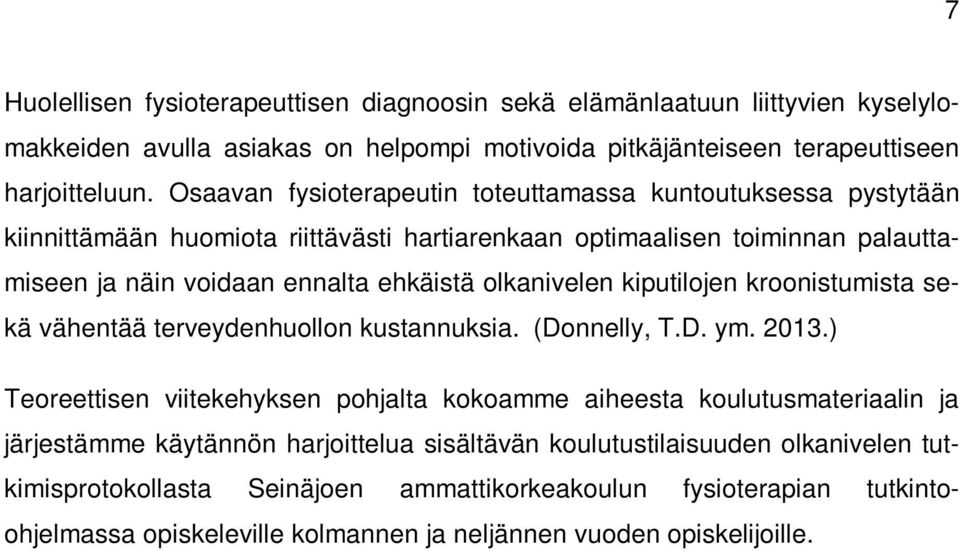 7

Huolellisen fysioterapeuttisen diagnoosin sekä elämänlaatuun liittyvien kyselylomakkeiden avulla asiakas on helpompi motivoida pitkäjänteiseen terapeuttiseen harjoitteluun. Osaavan fysioterapeutin toteuttamassa kuntoutuksessa pystytään kiinnittämään huomiota riittävästi hartiarenkaan optimaalisen toiminnan palauttamiseen ja näin voidaan ennalta ehkäistä olkanivelen kiputilojen kroonistumista sekä vähentää terveydenhuollon kustannuksia. (Donnelly, T.D. ym. 2013.)

Teoreettisen viitekehyksen pohjalta kokoamme aiheesta koulutusmateriaalin ja järjestämme käytännön harjoittelua sisältävän koulutustilaisuuden olkanivelen tutkimisprotokollasta Seinäjoen ammattikorkeakoulun fysioterapian tutkinto-ohjelmassa opiskeleville kolmannen ja neljännen vuoden opiskelijoille.